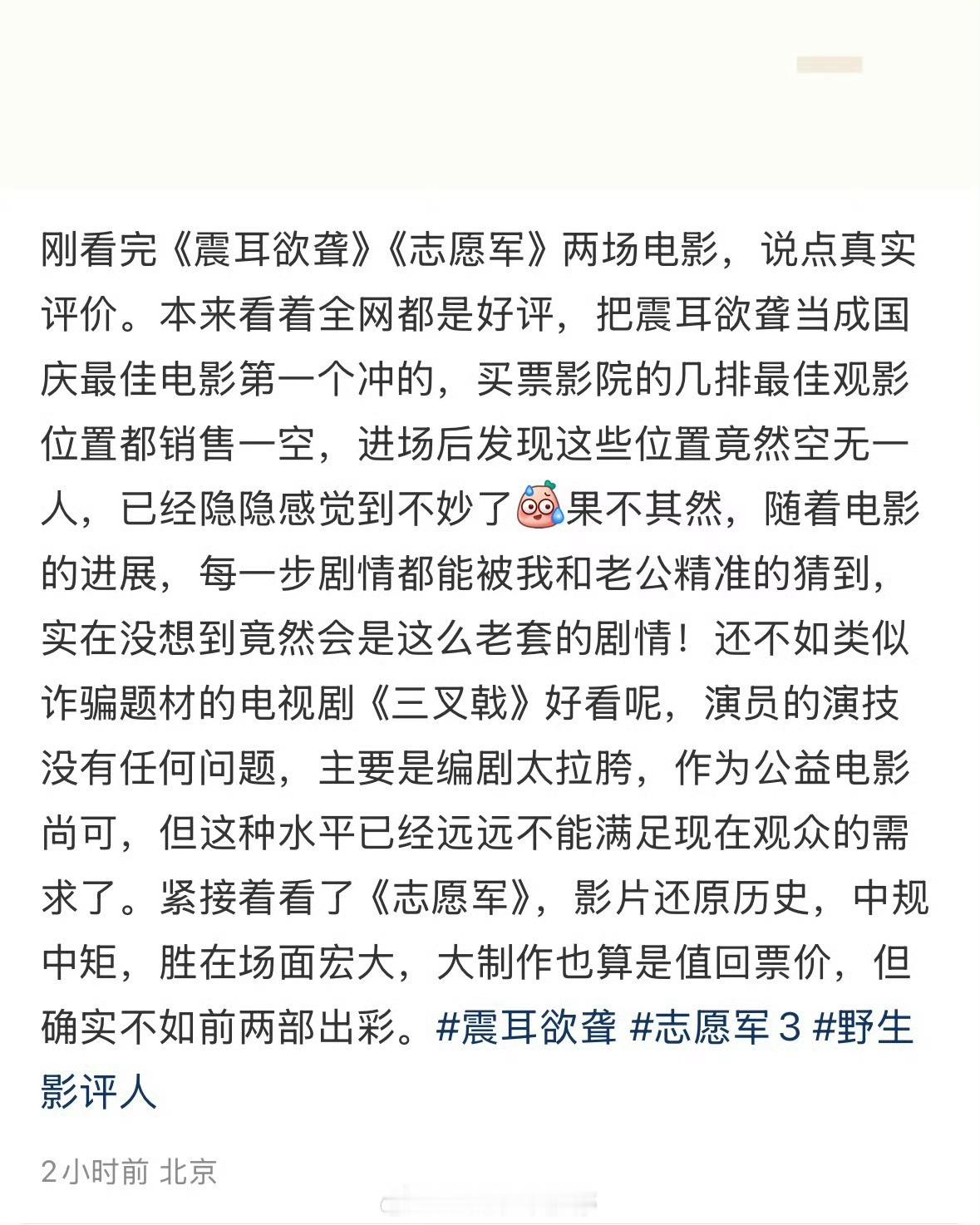 刚看完《震耳欲聋》《志愿军》两场电影，说点真实评价。本来看着全网都是好评，把震耳欲聋当成国庆最佳电影第一个冲的，买票影院的几排最佳观影位置都销售一空，进场后发现这些位置竟然空无一人，已经隐隐感觉到不妙了果不其然，随着电影的进展，每一步剧情都能被我和老公精准的猜到，实在没想到竟然会是这么老套的剧情！还不如类似诈骗题材的电视剧《三叉戟》好看呢，演员的演技没有任何问题，主要是编剧太拉胯，作为公益电影尚可，但这种水平已经远远不能满足现在观众的需求了。紧接着看了《志愿军》，影片还原历史，中规中矩，胜在场面宏大，大制作也算是值回票价，但确实不如前两部出彩。#震耳欲聋 #志愿军3 #野生影评人

2小时前 北京